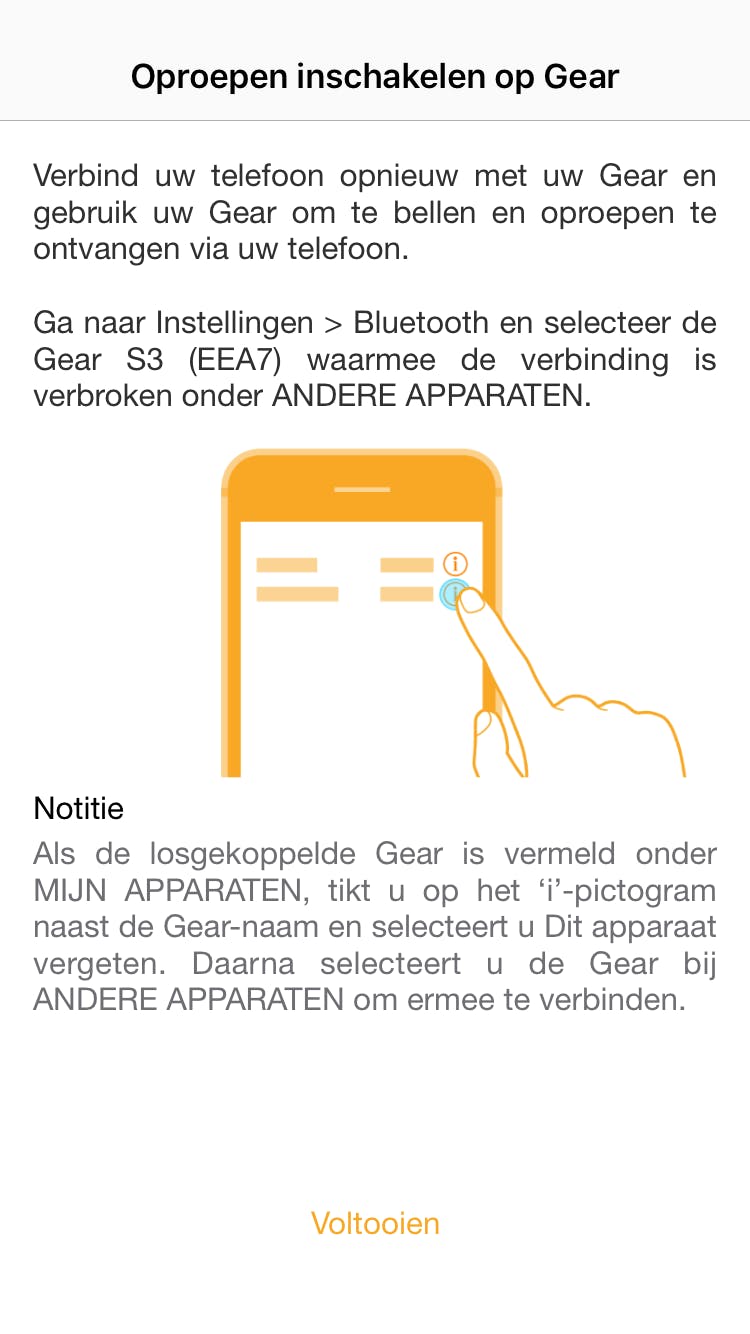 Oproepen inschakelen op Gear

Verbind uw telefoon opnieuw met uw Gear en gebruik uw Gear om te bellen en oproepen te ontvangen via uw telefoon.

Ga naar Instellingen > Bluetooth en selecteer de Gear S3 (EEA7) waarmee de verbinding is verbroken onder ANDERE APPARATEN.

Notitie
Als de losgekoppelde Gear is vermeld onder MIJN APPARATEN, tikt u op het ‘i’-pictogram naast de Gear-naam en selecteert u Dit apparaat vergeten. Daarna selecteert u de Gear bij ANDERE APPARATEN om ermee te verbinden.

Voltooien